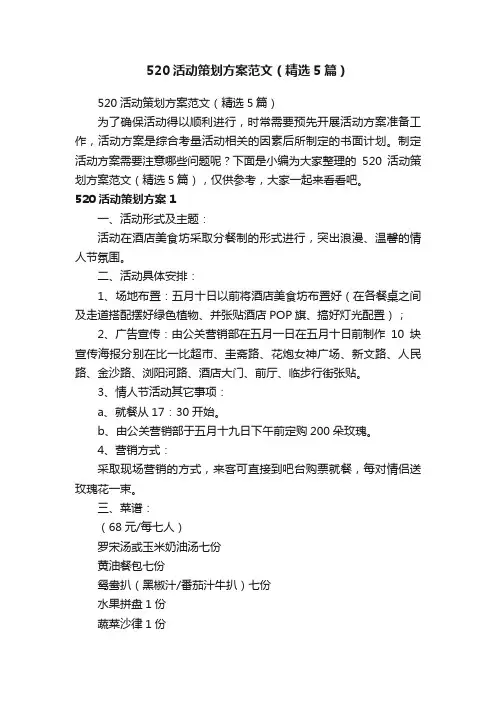 520活动策划方案范文（精选5篇）

520活动策划方案范文（精选5篇）

为了确保活动得以顺利进行，时常需要预先开展活动方案准备工作，活动方案是综合考量活动相关的因素后所制定的书面计划。制定活动方案需要注意哪些问题呢？下面是小编为大家整理的520活动策划方案范文（精选5篇），仅供参考，大家一起来看看吧。

520活动策划方案1

一、活动形式及主题：

活动在酒店美食坊采取分餐制的形式进行，突出浪漫、温馨的情人节氛围。

二、活动具体安排：

1、场地布置：五月十日以前将酒店美食坊布置好（在各餐桌之间及走道搭配摆好绿色植物、并张贴酒店POP旗、搞好灯光配置）；

2、广告宣传：由公关营销部在五月一日在五月十日前制作10块宣传海报分别在比一比超市、圭斋路、花炮女神广场、新文路、人民路、金沙路、浏阳河路、酒店大门、前厅、临步行街张贴。

3、情人节活动其它事项：

a、就餐从17：30开始。

b、由公关营销部于五月十九日下午前定购200朵玫瑰。

4、营销方式：

采取现场营销的方式，来客可直接到吧台购票就餐，每对情侣送玫瑰花一束。

三、菜谱：

（68元/每七人）

罗宋汤或玉米奶油汤七份

黄油餐包七份

鸳鸯扒（黑椒汁/番茄汁牛扒）七份

水果拼盘1份

蔬菜沙律1份